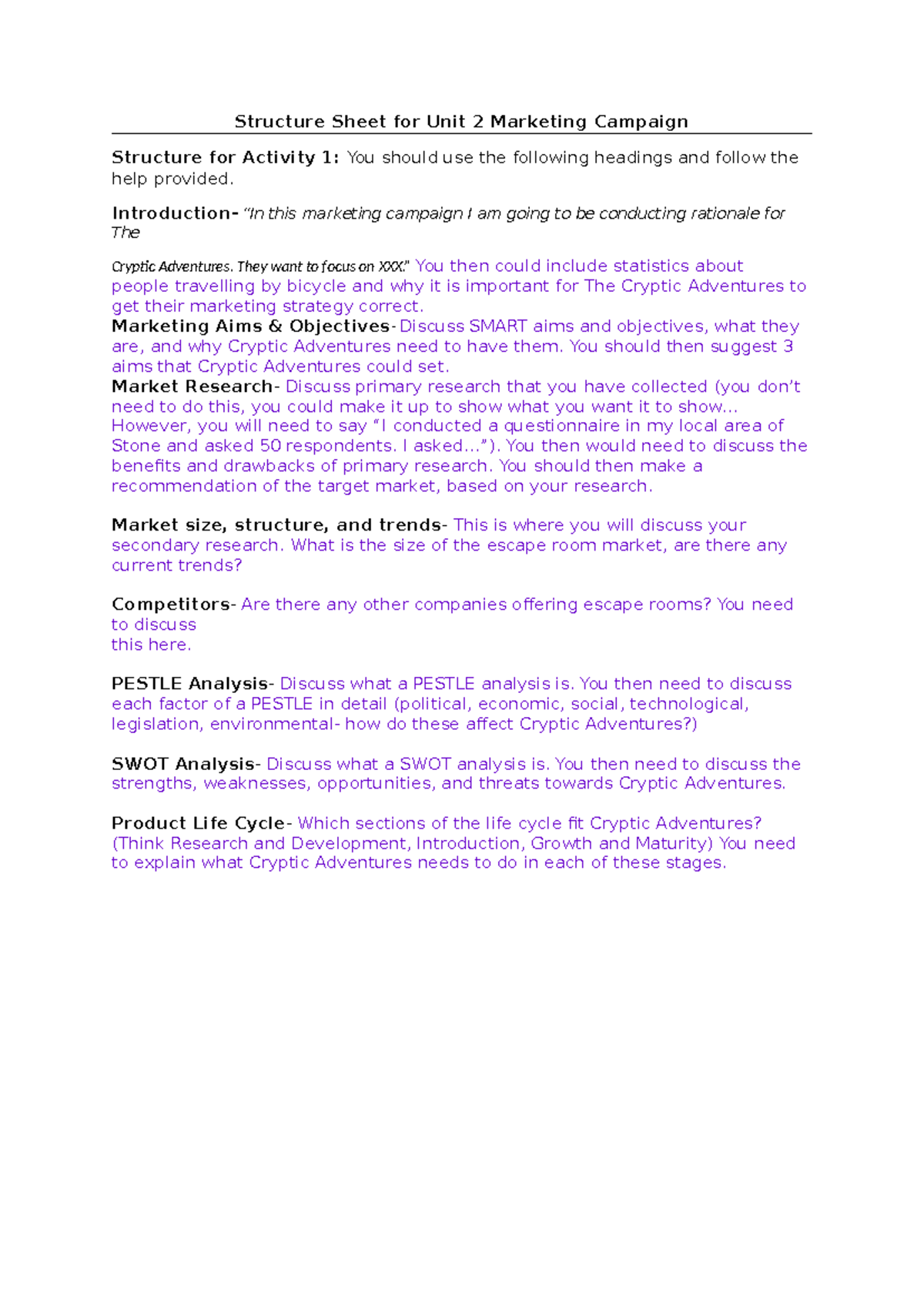 Structure Sheet for Unit 2 Marketing Campaign

Structure for Activity 1: You should use the following headings and follow the help provided.

Introduction- "In this marketing campaign I am going to be conducting rationale for The

Cryptic Adventures. They want to focus on XXX." You then could include statistics about people travelling by bicycle and why it is important for The Cryptic Adventures to get their marketing strategy correct.
Marketing Aims & Objectives- Discuss SMART aims and objectives, what they are, and why Cryptic Adventures need to have them. You should then suggest 3 aims that Cryptic Adventures could set.
Market Research- Discuss primary research that you have collected (you don't need to do this, you could make it up to show what you want it to show... However, you will need to say "I conducted a questionnaire in my local area of Stone and asked 50 respondents. I asked..."). You then would need to discuss the benefits and drawbacks of primary research. You should then make a recommendation of the target market, based on your research.

Market size, structure, and trends- This is where you will discuss your secondary research. What is the size of the escape room market, are there any current trends?

Competitors- Are there any other companies offering escape rooms? You need to discuss this here.

PESTLE Analysis- Discuss what a PESTLE analysis is. You then need to discuss each factor of a PESTLE in detail (political, economic, social, technological, legislation, environmental- how do these affect Cryptic Adventures?)

SWOT Analysis- Discuss what a SWOT analysis is. You then need to discuss the strengths, weaknesses, opportunities, and threats towards Cryptic Adventures.

Product Life Cycle- Which sections of the life cycle fit Cryptic Adventures? (Think Research and Development, Introduction, Growth and Maturity) You need to explain what Cryptic Adventures needs to do in each of these stages.